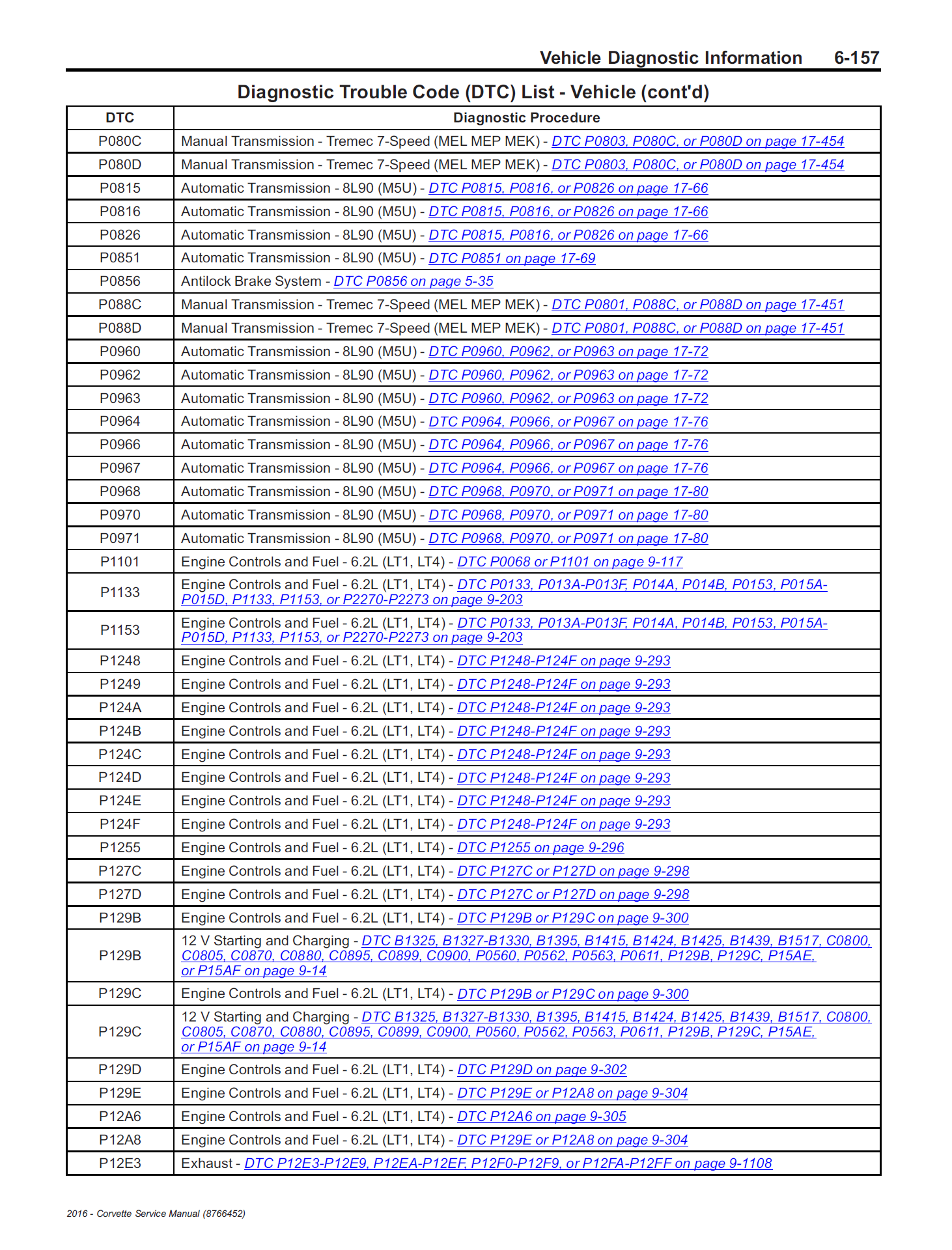 Vehicle Diagnostic Information 6-157

Diagnostic Trouble Code (DTC) List - Vehicle (cont'd)

| DTC | Diagnostic Procedure |
|---|---|
| P080C | Manual Transmission - Tremec 7-Speed (MEL MEP MEK) - DTC P0803, P080C, or P080D on page 17-454 |
| P080D | Manual Transmission - Tremec 7-Speed (MEL MEP MEK) - DTC P0803, P080C, or P080D on page 17-454 |
| P0815 | Automatic Transmission - 8L90 (M5U) - DTC P0815, P0816, or P0826 on page 17-66 |
| P0816 | Automatic Transmission - 8L90 (M5U) - DTC P0815, P0816, or P0826 on page 17-66 |
| P0826 | Automatic Transmission - 8L90 (M5U) - DTC P0815, P0816, or P0826 on page 17-66 |
| P0851 | Automatic Transmission - 8L90 (M5U) - DTC P0851 on page 17-69 |
| P0856 | Antilock Brake System - DTC P0856 on page 5-35 |
| P088C | Manual Transmission - Tremec 7-Speed (MEL MEP MEK) - DTC P0801, P088C, or P088D on page 17-451 |
| P088D | Manual Transmission - Tremec 7-Speed (MEL MEP MEK) - DTC P0801, P088C, or P088D on page 17-451 |
| P0960 | Automatic Transmission - 8L90 (M5U) - DTC P0960, P0962, or P0963 on page 17-72 |
| P0962 | Automatic Transmission - 8L90 (M5U) - DTC P0960, P0962, or P0963 on page 17-72 |
| P0963 | Automatic Transmission - 8L90 (M5U) - DTC P0960, P0962, or P0963 on page 17-72 |
| P0964 | Automatic Transmission - 8L90 (M5U) - DTC P0964, P0966, or P0967 on page 17-76 |
| P0966 | Automatic Transmission - 8L90 (M5U) - DTC P0964, P0966, or P0967 on page 17-76 |
| P0967 | Automatic Transmission - 8L90 (M5U) - DTC P0964, P0966, or P0967 on page 17-76 |
| P0968 | Automatic Transmission - 8L90 (M5U) - DTC P0968, P0970, or P0971 on page 17-80 |
| P0970 | Automatic Transmission - 8L90 (M5U) - DTC P0968, P0970, or P0971 on page 17-80 |
| P0971 | Automatic Transmission - 8L90 (M5U) - DTC P0968, P0970, or P0971 on page 17-80 |
| P1101 | Engine Controls and Fuel - 6.2L (LT1, LT4) - DTC P0068 or P1101 on page 9-117 |
| P1133 | Engine Controls and Fuel - 6.2L (LT1, LT4) - DTC P0133, P013A-P013F, P014A, P014B, P0153, P015A-P015D, P1133, P1153, or P2270-P2273 on page 9-203 |
| P1153 | Engine Controls and Fuel - 6.2L (LT1, LT4) - DTC P0133, P013A-P013F, P014A, P014B, P0153, P015A-P015D, P1133, P1153, or P2270-P2273 on page 9-203 |
| P1248 | Engine Controls and Fuel - 6.2L (LT1, LT4) - DTC P1248-P124F on page 9-293 |
| P1249 | Engine Controls and Fuel - 6.2L (LT1, LT4) - DTC P1248-P124F on page 9-293 |
| P124A | Engine Controls and Fuel - 6.2L (LT1, LT4) - DTC P1248-P124F on page 9-293 |
| P124B | Engine Controls and Fuel - 6.2L (LT1, LT4) - DTC P1248-P124F on page 9-293 |
| P124C | Engine Controls and Fuel - 6.2L (LT1, LT4) - DTC P1248-P124F on page 9-293 |
| P124D | Engine Controls and Fuel - 6.2L (LT1, LT4) - DTC P1248-P124F on page 9-293 |
| P124E | Engine Controls and Fuel - 6.2L (LT1, LT4) - DTC P1248-P124F on page 9-293 |
| P124F | Engine Controls and Fuel - 6.2L (LT1, LT4) - DTC P1248-P124F on page 9-293 |
| P1255 | Engine Controls and Fuel - 6.2L (LT1, LT4) - DTC P1255 on page 9-296 |
| P127C | Engine Controls and Fuel - 6.2L (LT1, LT4) - DTC P127C or P127D on page 9-298 |
| P127D | Engine Controls and Fuel - 6.2L (LT1, LT4) - DTC P127C or P127D on page 9-298 |
| P129B | Engine Controls and Fuel - 6.2L (LT1, LT4) - DTC P129B or P129C on page 9-300 |
| P129B | 12 V Starting and Charging - DTC B1325, B1327-B1330, B1395, B1415, B1424, B1425, B1439, B1517, C0800, C0805, C0870, C0880, C0895, C0899, C0900, P0560, P0562, P0563, P0611, P129B, P129C, P15AE, or P15AF on page 9-14 |
| P129C | Engine Controls and Fuel - 6.2L (LT1, LT4) - DTC P129B or P129C on page 9-300 |
| P129C | 12 V Starting and Charging - DTC B1325, B1327-B1330, B1395, B1415, B1424, B1425, B1439, B1517, C0800, C0805, C0870, C0880, C0895, C0899, C0900, P0560, P0562, P0563, P0611, P129B, P129C, P15AE, or P15AF on page 9-14 |
| P129D | Engine Controls and Fuel - 6.2L (LT1, LT4) - DTC P129D on page 9-302 |
| P129E | Engine Controls and Fuel - 6.2L (LT1, LT4) - DTC P129E or P12A8 on page 9-304 |
| P12A6 | Engine Controls and Fuel - 6.2L (LT1, LT4) - DTC P12A6 on page 9-305 |
| P12A8 | Engine Controls and Fuel - 6.2L (LT1, LT4) - DTC P129E or P12A8 on page 9-304 |
| P12E3 | Exhaust - DTC P12E3-P12E9, P12EA-P12EF, P12F0-P12F9, or P12FA-P12FF on page 9-1108 |

2016 - Corvette Service Manual (8766452)